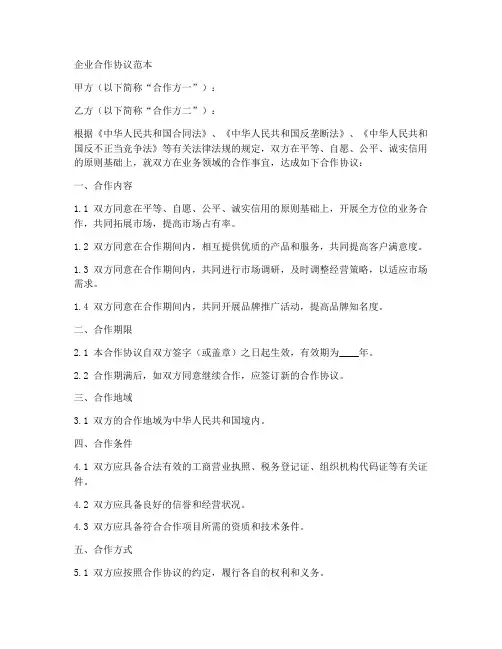 企业合作协议范本

甲方（以下简称“合作方一”）：

乙方（以下简称“合作方二”）：

根据《中华人民共和国合同法》、《中华人民共和国反垄断法》、《中华人民共和国反不正当竞争法》等有关法律法规的规定，双方在平等、自愿、公平、诚实信用的原则基础上，就双方在业务领域的合作事宜，达成如下合作协议：

一、合作内容

1.1 双方同意在平等、自愿、公平、诚实信用的原则基础上，开展全方位的业务合作，共同拓展市场，提高市场占有率。

1.2 双方同意在合作期间内，相互提供优质的产品和服务，共同提高客户满意度。

1.3 双方同意在合作期间内，共同进行市场调研，及时调整经营策略，以适应市场需求。

1.4 双方同意在合作期间内，共同开展品牌推广活动，提高品牌知名度。

二、合作期限

2.1 本合作协议自双方签字（或盖章）之日起生效，有效期为____年。

2.2 合作期满后，如双方同意继续合作，应签订新的合作协议。

三、合作地域

3.1 双方的合作地域为中华人民共和国境内。

四、合作条件

4.1 双方应具备合法有效的工商营业执照、税务登记证、组织机构代码证等有关证件。

4.2 双方应具备良好的信誉和经营状况。

4.3 双方应具备符合合作项目所需的资质和技术条件。

五、合作方式

5.1 双方应按照合作协议的约定，履行各自的权利和义务。